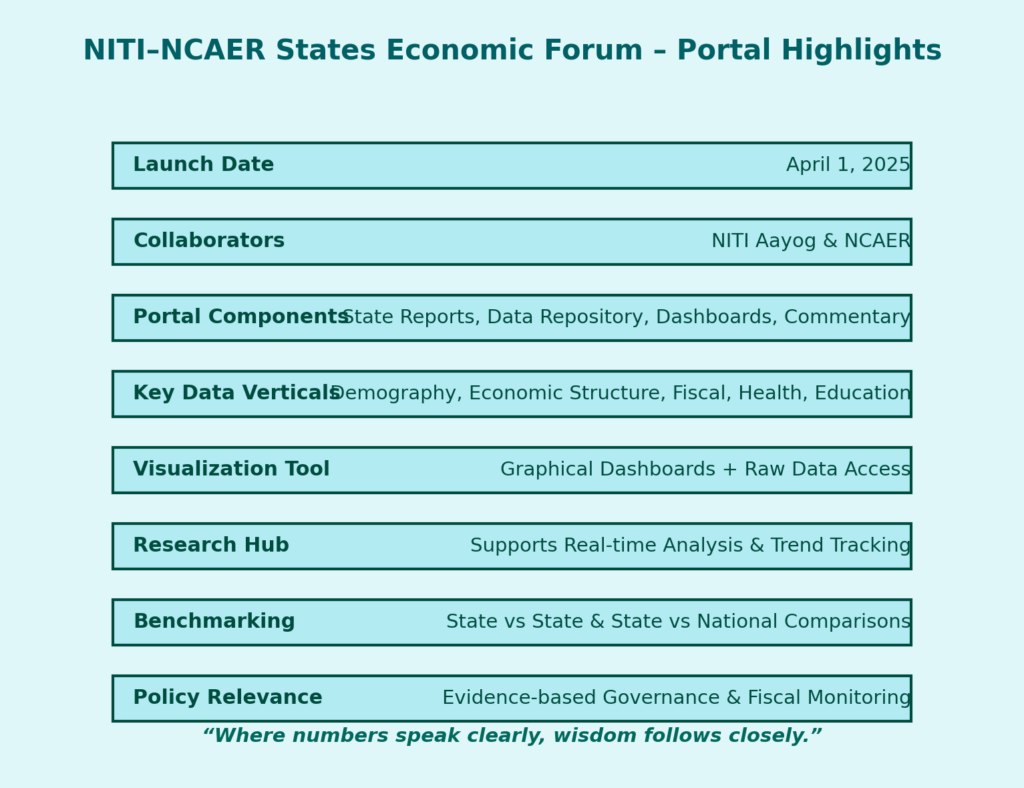 NITI–NCAER States Economic Forum – Portal Highlights

Launch Date April 1, 2025

Collaborators NITI Aayog & NCAER

Portal Components State Reports, Data Repository, Dashboards, Commentary

Key Data Verticals Demography, Economic Structure, Fiscal, Health, Education

Visualization Tool Graphical Dashboards + Raw Data Access

Research Hub Supports Real-time Analysis & Trend Tracking

Benchmarking State vs State & State vs National Comparisons

Policy Relevance Evidence-based Governance & Fiscal Monitoring

“Where numbers speak clearly, wisdom follows closely.”